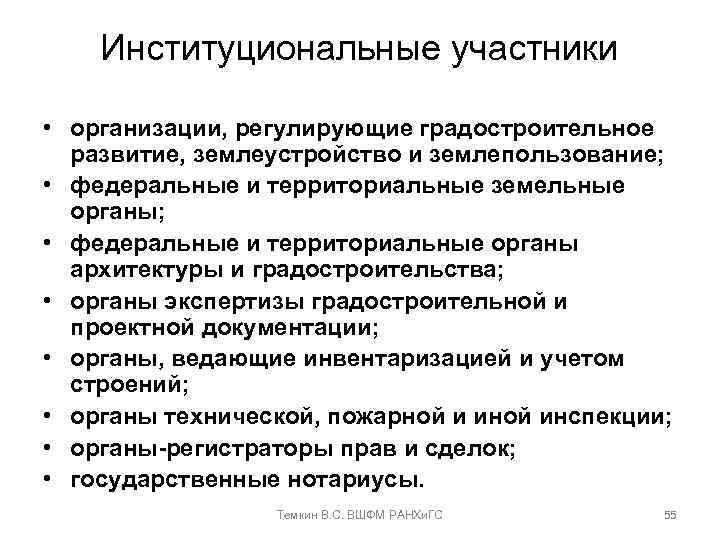 Институциональные участники

• организации, регулирующие градостроительное развитие, землеустройство и землепользование;
• федеральные и территориальные земельные органы;
• федеральные и территориальные органы архитектуры и градостроительства;
• органы экспертизы градостроительной и проектной документации;
• органы, ведающие инвентаризацией и учетом строений;
• органы технической, пожарной и иной инспекции;
• органы-регистраторы прав и сделок;
• государственные нотариусы.

Темкин В.С. ВШФМ РАНХиГС

55